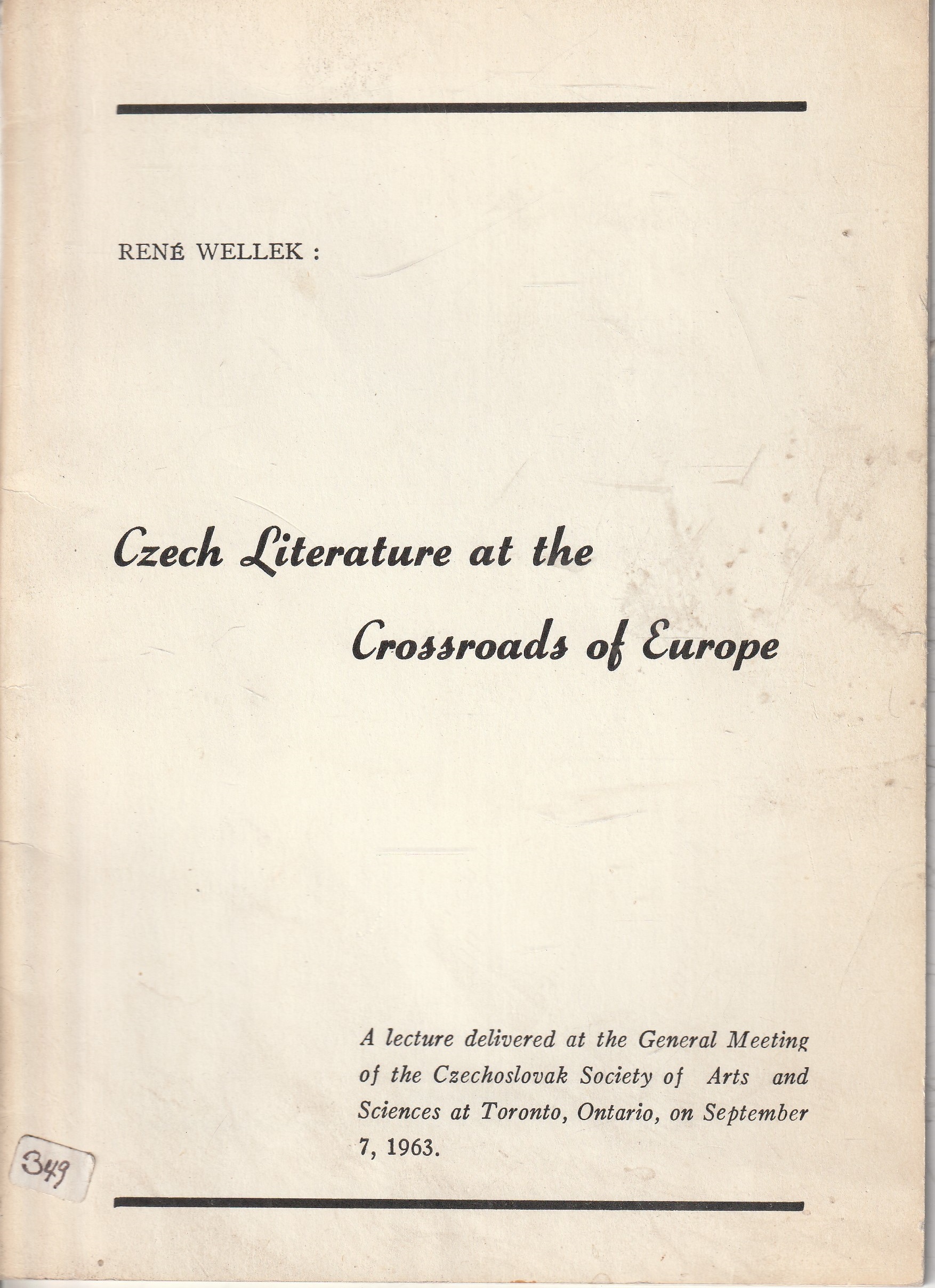 RENÉ WELLEK :

Czech Literature at the Crossroads of Europe

A lecture delivered at the General Meeting of the Czechoslovak Society of Arts and Sciences at Toronto, Ontario, on September 7, 1963.

349